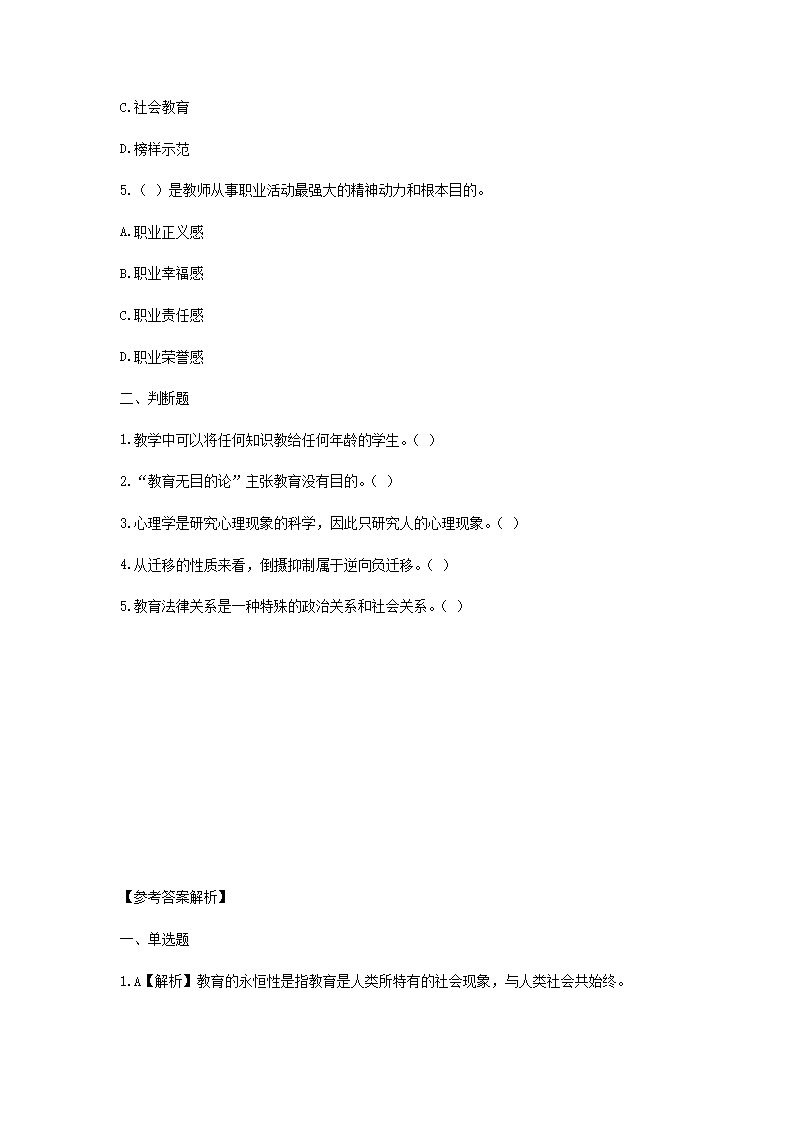 C.社会教育

D.榜样示范

5.（ ）是教师从事职业活动最强大的精神动力和根本目的。

A.职业正义感

B.职业幸福感

C.职业责任感

D.职业荣誉感

二、判断题

1.教学中可以将任何知识教给任何年龄的学生。（ ）

2.“教育无目的论”主张教育没有目的。（ ）

3.心理学是研究心理现象的科学，因此只研究人的心理现象。（ ）

4.从迁移的性质来看，倒摄抑制属于逆向负迁移。（ ）

5.教育法律关系是一种特殊的政治关系和社会关系。（ ）

【参考答案解析】

一、单选题

1.A【解析】教育的永恒性是指教育是人类所特有的社会现象，与人类社会共始终。